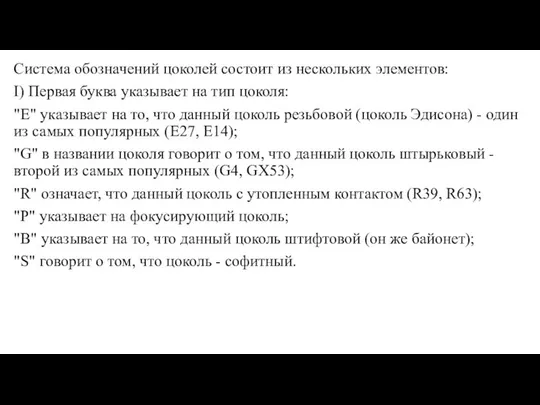 Система обозначений цоколей состоит из нескольких элементов:

I) Первая буква указывает на тип цоколя:

"E" указывает на то, что данный цоколь резьбовой (цоколь Эдисона) - один из самых популярных (E27, E14);

"G" в названии цоколя говорит о том, что данный цоколь штырьковый - второй из самых популярных (G4, GX53);

"R" означает, что данный цоколь с утопленным контактом (R39, R63);

"P" указывает на фокусирующий цоколь;

"B" указывает на то, что данный цоколь штифтовой (он же байонет);

"S" говорит о том, что цоколь - софитный.